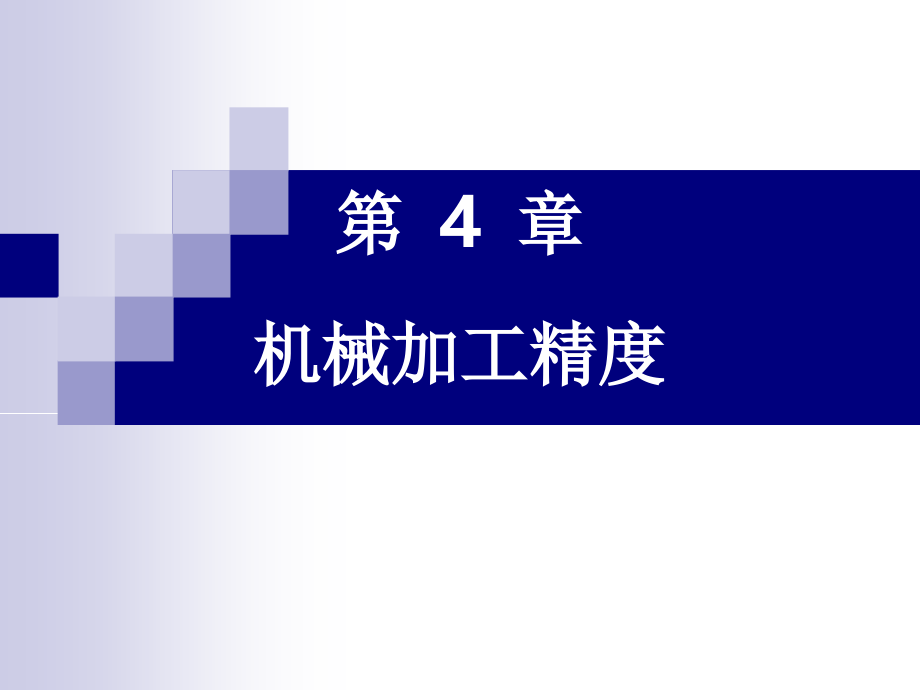 第 4 章

机械加工精度